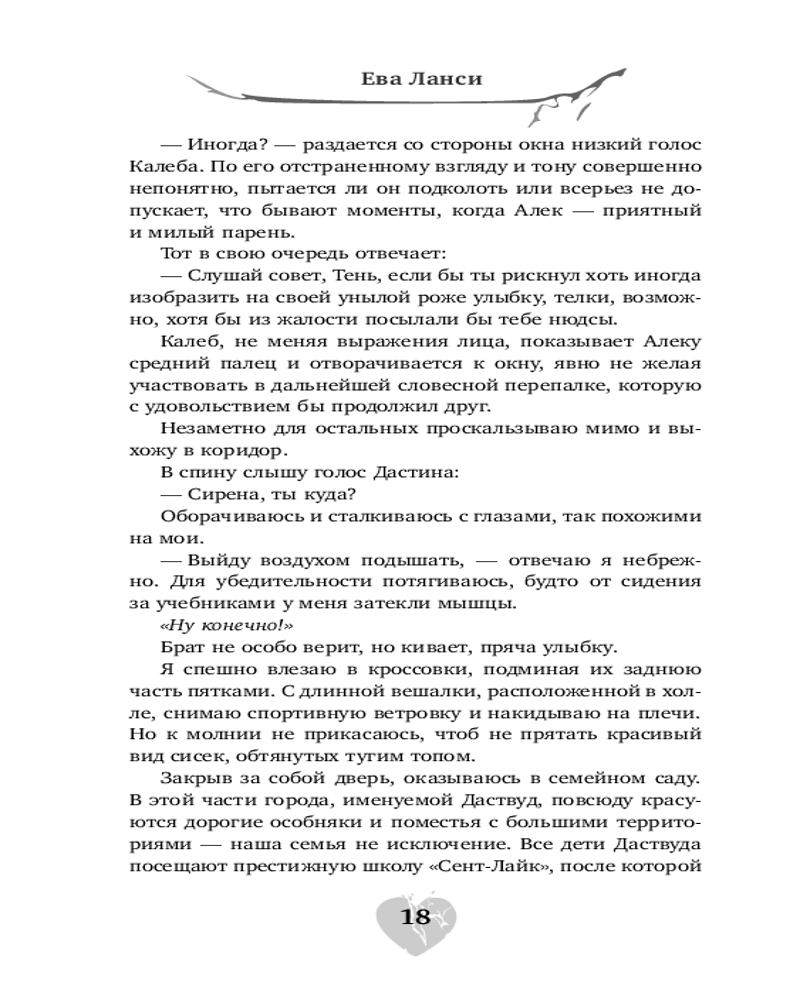 Ева Ланси

— Иногда? — раздается со стороны окна низкий голос Калеба. По его отстраненному взгляду и тону совершенно непонятно, пытается ли он подколоть или всерьез не допускает, что бывают моменты, когда Алек — приятный и милый парень.

Тот в свою очередь отвечает:

— Слушай совет, Тень, если бы ты рискнул хоть иногда изобразить на своей унылой роже улыбку, телки, возможно, хотя бы из жалости посылали бы тебе нюдсы.

Калеб, не меняя выражения лица, показывает Алеку средний палец и отворачивается к окну, явно не желая участвовать в дальнейшей словесной перепалке, которую с удовольствием бы продолжил друг.

Незаметно для остальных проскальзываю мимо и выхожу в коридор.

В спину слышу голос Дастина:

— Сирена, ты куда?

Оборачиваюсь и сталкиваюсь с глазами, так похожими на мои.

— Выйду воздухом подышать, — отвечаю я небрежно. Для убедительности потягиваюсь, будто от сидения за учебниками у меня затекли мышцы.

«Ну конечно!»

Брат не особо верит, но кивает, пряча улыбку.

Я спешно влезаю в кроссовки, подминая их заднюю часть пятками. С длинной вешалки, расположенной в холле, снимаю спортивную ветровку и накидываю на плечи. Но к молнии не прикасаюсь, чтоб не прятать красивый вид сисек, обтянутых тугим топом.

Закрыв за собой дверь, оказываюсь в семейном саду. В этой части города, именуемой Даствуд, повсюду красуются дорогие особняки и поместья с большими территориями — наша семья не исключение. Все дети Даствуда посещают престижную школу «Сент-Лайк», после которой

18